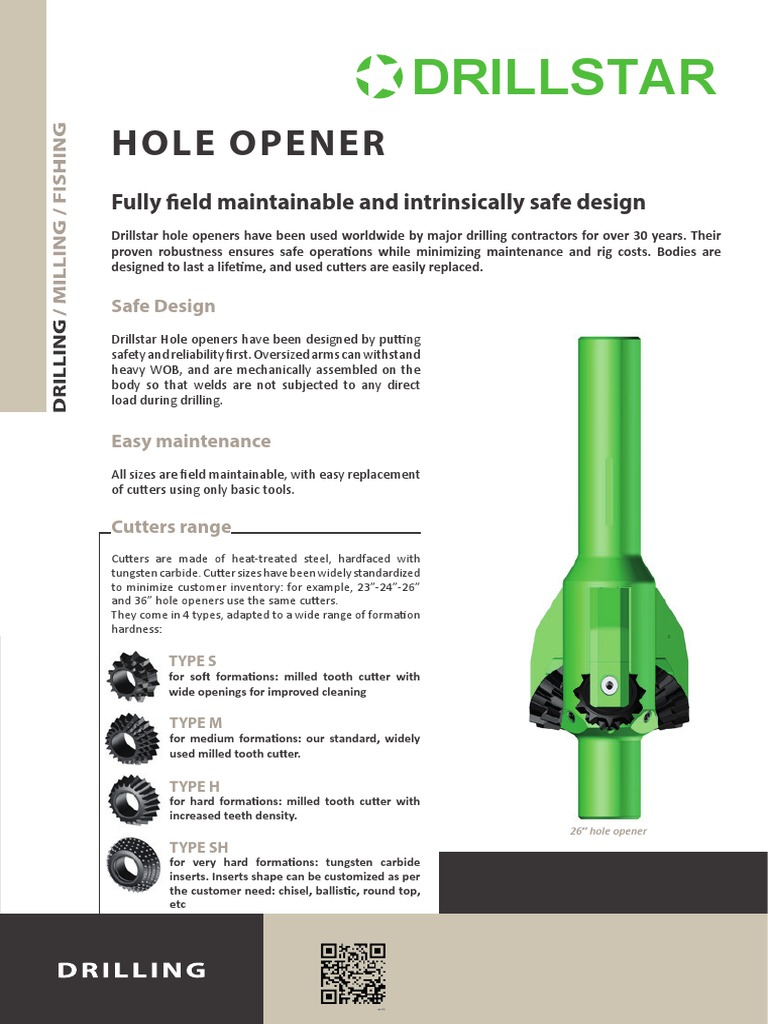 DRILLSTAR

DRILLING / MILLING / FISHING

HOLE OPENER

Fully field maintainable and intrinsically safe design

Drillstar hole openers have been used worldwide by major drilling contractors for over 30 years. Their proven robustness ensures safe operations while minimizing maintenance and rig costs. Bodies are designed to last a lifetime, and used cutters are easily replaced.

Safe Design

Drillstar Hole openers have been designed by putting safety and reliability first. Oversized arms can withstand heavy WOB, and are mechanically assembled on the body so that welds are not subjected to any direct load during drilling.

Easy maintenance

All sizes are field maintainable, with easy replacement of cutters using only basic tools.

Cutters range

Cutters are made of heat-treated steel, hardfaced with tungsten carbide. Cutter sizes have been widely standardized to minimize customer inventory: for example, 23"-24"-26" and 36" hole openers use the same cutters.
They come in 4 types, adapted to a wide range of formation hardness:

TYPE S
for soft formations: milled tooth cutter with wide openings for improved cleaning

TYPE M
for medium formations: our standard, widely used milled tooth cutter.

TYPE H
for hard formations: milled tooth cutter with increased teeth density.

TYPE SH
for very hard formations: tungsten carbide inserts. Inserts shape can be customized as per the customer need: chisel, ballistic, round top, etc

26" hole opener

DRILLING